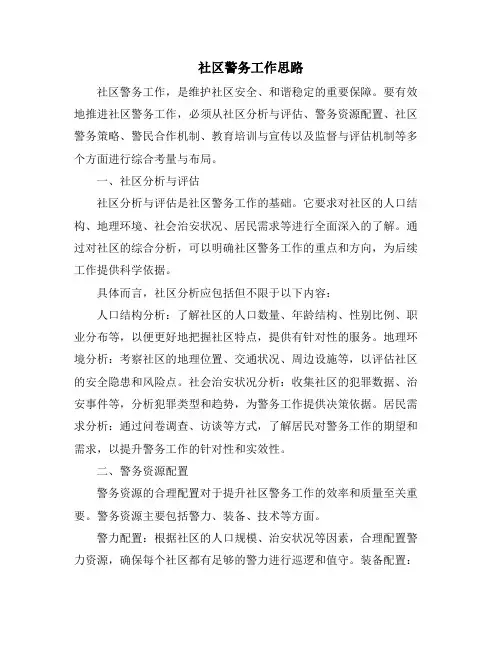 社区警务工作思路

社区警务工作，是维护社区安全、和谐稳定的重要保障。要有效地推进社区警务工作，必须从社区分析与评估、警务资源配置、社区警务策略、警民合作机制、教育培训与宣传以及监督与评估机制等多个方面进行综合考量与布局。

一、社区分析与评估

社区分析与评估是社区警务工作的基础。它要求对社区的人口结构、地理环境、社会治安状况、居民需求等进行全面深入的了解。通过对社区的综合分析，可以明确社区警务工作的重点和方向，为后续工作提供科学依据。

具体而言，社区分析应包括但不限于以下内容：

人口结构分析：了解社区的人口数量、年龄结构、性别比例、职业分布等，以便更好地把握社区特点，提供有针对性的服务。地理环境分析：考察社区的地理位置、交通状况、周边设施等，以评估社区的安全隐患和风险点。社会治安状况分析：收集社区的犯罪数据、治安事件等，分析犯罪类型和趋势，为警务工作提供决策依据。居民需求分析：通过问卷调查、访谈等方式，了解居民对警务工作的期望和需求，以提升警务工作的针对性和实效性。

二、警务资源配置

警务资源的合理配置对于提升社区警务工作的效率和质量至关重要。警务资源主要包括警力、装备、技术等方面。

警力配置：根据社区的人口规模、治安状况等因素，合理配置警力资源，确保每个社区都有足够的警力进行巡逻和值守。装备配置：